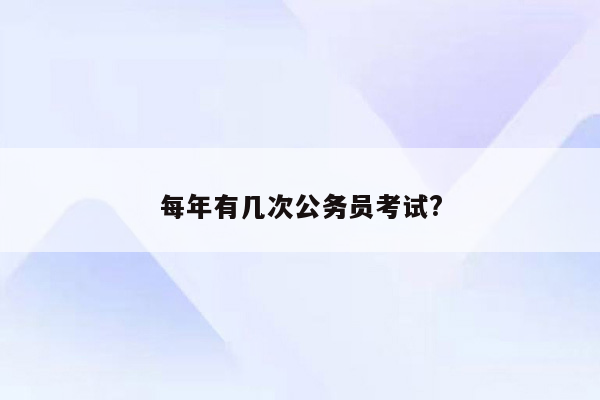 每年有几次公务员考试?